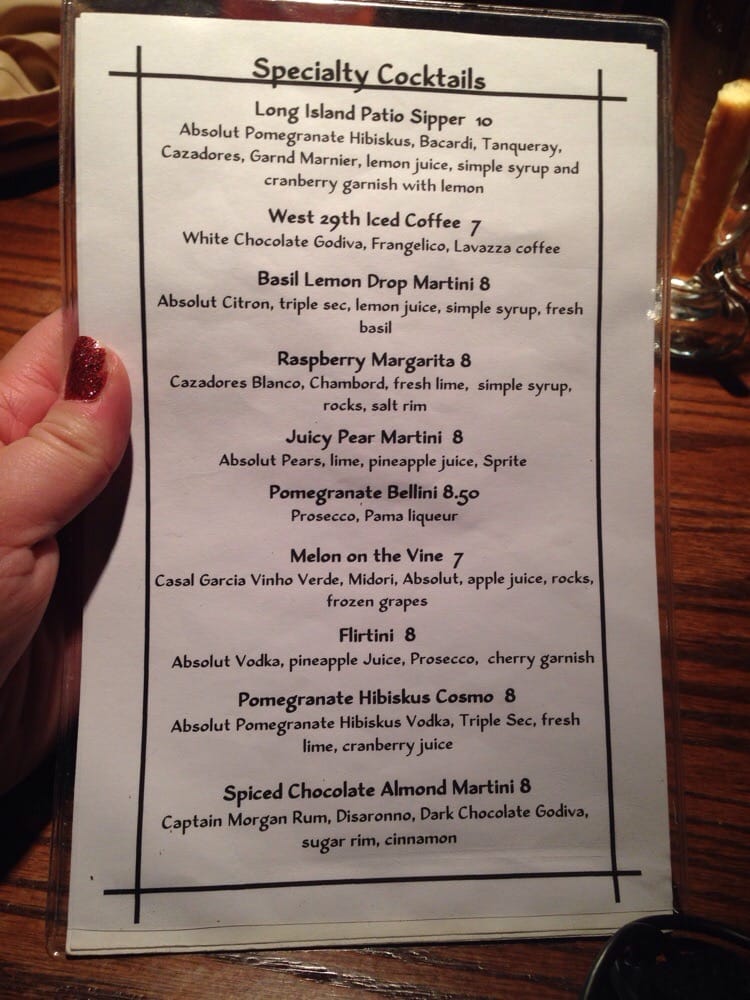 Specialty Cocktails

Long Island Patio Sipper 10
Absolut Pomegranate Hibiskus, Bacardi, Tanqueray, Cazadores, Garnd Marnier, lemon juice, simple syrup and cranberry garnish with lemon

West 29th Iced Coffee 7
White Chocolate Godiva, Frangelico, Lavazza coffee

Basil Lemon Drop Martini 8
Absolut Citron, triple sec, lemon juice, simple syrup, fresh basil

Raspberry Margarita 8
Cazadores Blanco, Chambord, fresh lime, simple syrup, rocks, salt rim

Juicy Pear Martini 8
Absolut Pears, lime, pineapple juice, Sprite

Pomegranate Bellini 8.50
Prosecco, Pama liqueur

Melon on the Vine 7
Casal Garcia Vinho Verde, Midori, Absolut, apple juice, rocks, frozen grapes

Flirtini 8
Absolut Vodka, pineapple Juice, Prosecco, cherry garnish

Pomegranate Hibiskus Cosmo 8
Absolut Pomegranate Hibiskus Vodka, Triple Sec, fresh lime, cranberry juice

Spiced Chocolate Almond Martini 8
Captain Morgan Rum, Disaronno, Dark Chocolate Godiva, sugar rim, cinnamon